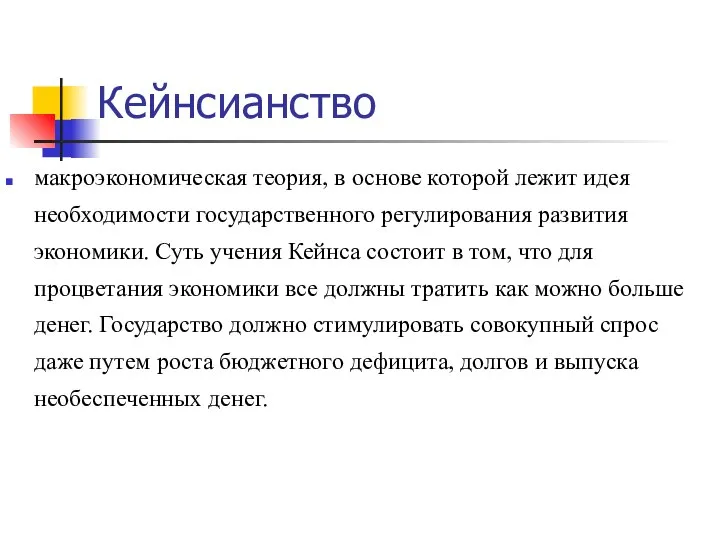 Кейнсианство

макроэкономическая теория, в основе которой лежит идея необходимости государственного регулирования развития экономики. Суть учения Кейнса состоит в том, что для процветания экономики все должны тратить как можно больше денег. Государство должно стимулировать совокупный спрос даже путем роста бюджетного дефицита, долгов и выпуска необеспеченных денег.